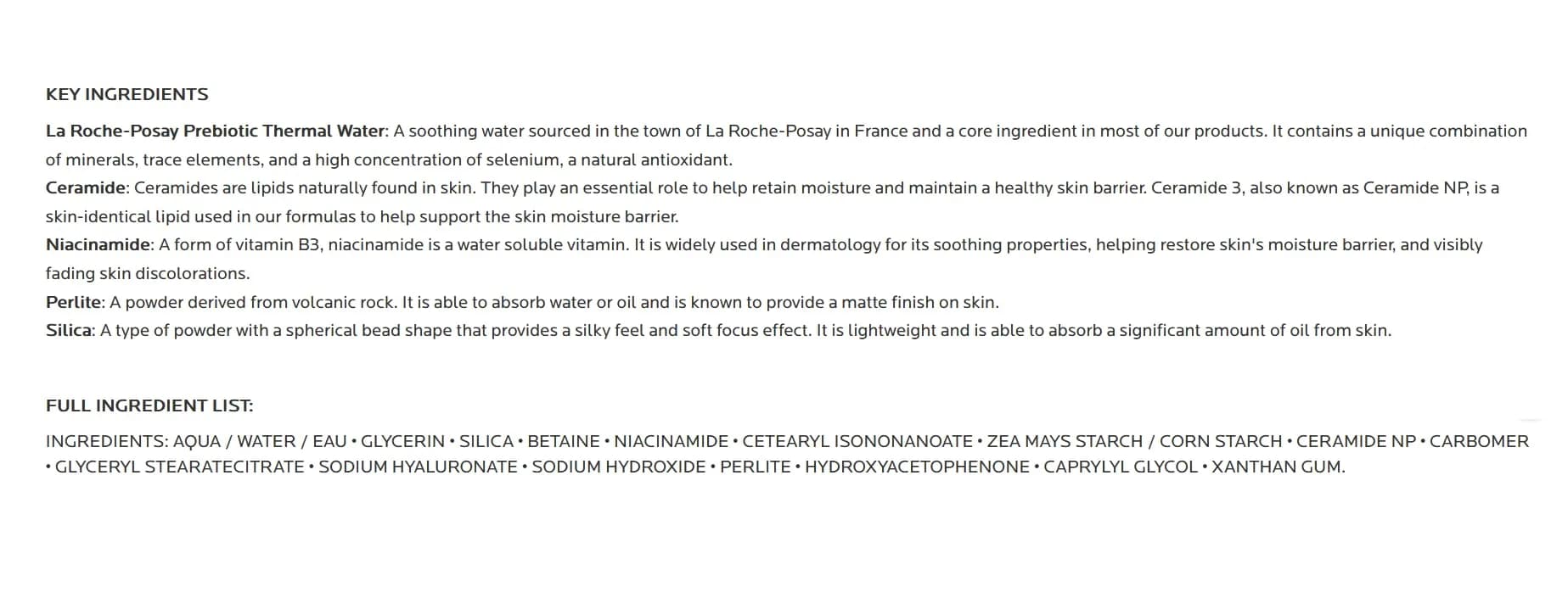 KEY INGREDIENTS

La Roche-Posay Prebiotic Thermal Water: A soothing water sourced in the town of La Roche-Posay in France and a core ingredient in most of our products. It contains a unique combination of minerals, trace elements, and a high concentration of selenium, a natural antioxidant.
Ceramide: Ceramides are lipids naturally found in skin. They play an essential role to help retain moisture and maintain a healthy skin barrier. Ceramide 3, also known as Ceramide NP, is a skin-identical lipid used in our formulas to help support the skin moisture barrier.
Niacinamide: A form of vitamin B3, niacinamide is a water soluble vitamin. It is widely used in dermatology for its soothing properties, helping restore skin's moisture barrier, and visibly fading skin discolorations.
Perlite: A powder derived from volcanic rock. It is able to absorb water or oil and is known to provide a matte finish on skin.
Silica: A type of powder with a spherical bead shape that provides a silky feel and soft focus effect. It is lightweight and is able to absorb a significant amount of oil from skin.

FULL INGREDIENT LIST:

INGREDIENTS: AQUA / WATER / EAU • GLYCERIN • SILICA • BETAINE • NIACINAMIDE • CETEARYL ISONONANOATE • ZEA MAYS STARCH / CORN STARCH • CERAMIDE NP • CARBOMER • GLYCERYL STEARATECITRATE • SODIUM HYALURONATE • SODIUM HYDROXIDE • PERLITE • HYDROXYACETOPHENONE • CAPRYLYL GLYCOL • XANTHAN GUM.